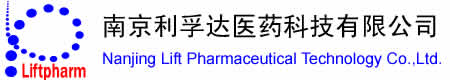 Liftpharm

南京利孚达医药科技有限公司

Nanjing Lift Pharmaceutical Technology Co.,Ltd.